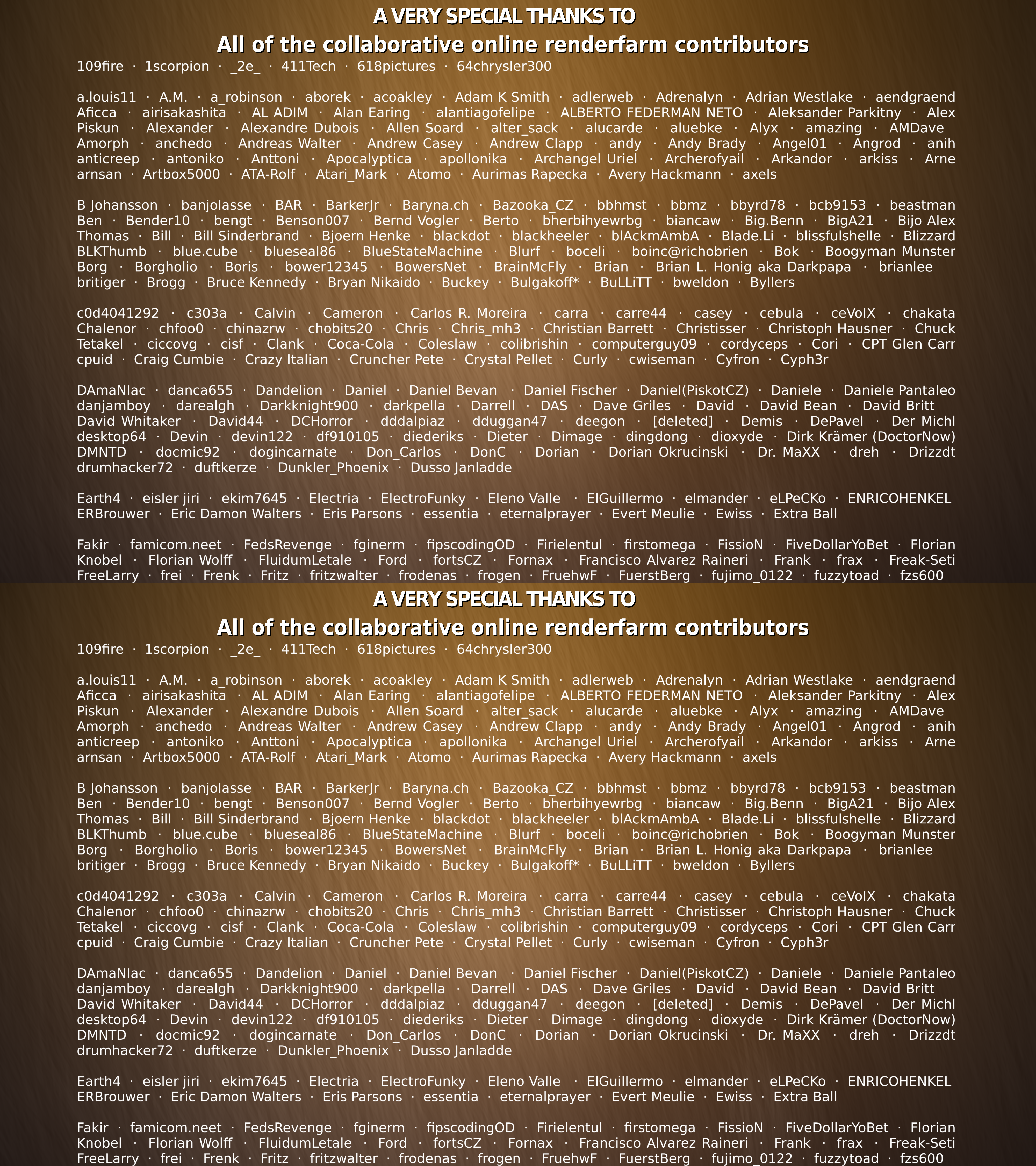 A VERY SPECIAL THANKS TO
All of the collaborative online renderfarm contributors
109fire · 1scorpion · _2e_ · 411Tech · 618pictures · 64chrysler300

a.louis11 · A.M. · a_robinson · aborek · acoakley · Adam K Smith · adlerweb · Adrenalyn · Adrian Westlake · aendgraend Aficca · airisakashita · AL ADIM · Alan Earing · alantiagofelipe · ALBERTO FEDERMAN NETO · Aleksander Parkitny · Alex Piskun · Alexander · Alexandre Dubois · Allen Soard · alter_sack · alucarde · aluebke · Alyx · amazing · AMDave Amorph · anchedo · Andreas Walter · Andrew Casey · Andrew Clapp · andy · Andy Brady · Angel01 · Angrod · anih anticreep · antoniko · Anttoni · Apocalyptica · apollonika · Archangel Uriel · Archerofyail · Arkandor · arkiss · Arne arnsan · Artbox5000 · ATA-Rolf · Atari_Mark · Atomo · Aurimas Rapecka · Avery Hackmann · axels

B Johansson · banjolasse · BAR · BarkerJr · Baryna.ch · Bazooka_CZ · bbhmst · bbmz · bbyrd78 · bcb9153 · beastman Ben · Bender10 · bengt · Benson007 · Bernd Vogler · Berto · bherbihyewrbg · biancaw · Big.Benn · BigA21 · Bijo Alex Thomas · Bill · Bill Sinderbrand · Bjoern Henke · blackdot · blackheeler · blAckmAmbA · Blade.Li · blissfulshelle · Blizzard BLKThumb · blue.cube · blueseal86 · BlueStateMachine · Blurf · boceli · boinc@richobrien · Bok · Boogyman Munster Borg · Borgholio · Boris · bower12345 · BowersNet · BrainMcFly · Brian · Brian L. Honig aka Darkpapa · brianlee britiger · Brogg · Bruce Kennedy · Bryan Nikaido · Buckey · Bulgakoff* · BuLLiTT · bweldon · Byllers

c0d4041292 · c303a · Calvin · Cameron · Carlos R. Moreira · carra · carre44 · casey · cebula · ceVoIX · chakata Chalenor · chfoo0 · chinazrw · chobits20 · Chris · Chris_mh3 · Christian Barrett · Christisser · Christoph Hausner · Chuck Tetakel · ciccovg · cisf · Clank · Coca-Cola · Coleslaw · colibrishin · computerguy09 · cordyceps · Cori · CPT Glen Carr cpuid · Craig Cumbie · Crazy Italian · Cruncher Pete · Crystal Pellet · Curly · cwiseman · Cyfron · Cyph3r

DAmaNIac · danca655 · Dandelion · Daniel · Daniel Bevan · Daniel Fischer · Daniel(PiskotCZ) · Daniele · Daniele Pantaleo danjamboy · darealgh · Darkknight900 · darkpella · Darrell · DAS · Dave Griles · David · David Bean · David Britt David Whitaker · David44 · DCHorror · dddalpiaz · dduggan47 · deegon · [deleted] · Demis · DePavel · Der Michl desktop64 · Devin · devin122 · df910105 · diederiks · Dieter · Dimage · dingdong · dioxyde · Dirk Krämer (DoctorNow) DMNTD · docmic92 · dogincarnate · Don_Carlos · DonC · Dorian · Dorian Okrucinski · Dr. MaXX · dreh · Drizzdt drumhacker72 · duftkerze · Dunkler_Phoenix · Dusso Janladde

Earth4 · eisler jiri · ekim7645 · Electria · ElectroFunky · Eleno Valle · ElGuillermo · elmander · eLPeCKo · ENRICOHENKEL ERBrouwer · Eric Damon Walters · Eris Parsons · essentia · eternalprayer · Evert Meulie · Ewiss · Extra Ball

Fakir · famicom.neet · FedsRevenge · fginerm · fipscodingOD · Firielentul · firstomega · FissioN · FiveDollarYoBet · Florian Knobel · Florian Wolff · FluidumLetale · Ford · fortsCZ · Fornax · Francisco Alvarez Raineri · Frank · frax · Freak-Seti FreeLarry · frei · Frenk · Fritz · fritzwalter · frodenas · frogen · FruehwF · FuerstBerg · fujimo_0122 · fuzzytoad · fzs600

A VERY SPECIAL THANKS TO
All of the collaborative online renderfarm contributors
109fire · 1scorpion · _2e_ · 411Tech · 618pictures · 64chrysler300

a.louis11 · A.M. · a_robinson · aborek · acoakley · Adam K Smith · adlerweb · Adrenalyn · Adrian Westlake · aendgraend Aficca · airisakashita · AL ADIM · Alan Earing · alantiagofelipe · ALBERTO FEDERMAN NETO · Aleksander Parkitny · Alex Piskun · Alexander · Alexandre Dubois · Allen Soard · alter_sack · alucarde · aluebke · Alyx · amazing · AMDave Amorph · anchedo · Andreas Walter · Andrew Casey · Andrew Clapp · andy · Andy Brady · Angel01 · Angrod · anih anticreep · antoniko · Anttoni · Apocalyptica · apollonika · Archangel Uriel · Archerofyail · Arkandor · arkiss · Arne arnsan · Artbox5000 · ATA-Rolf · Atari_Mark · Atomo · Aurimas Rapecka · Avery Hackmann · axels

B Johansson · banjolasse · BAR · BarkerJr · Baryna.ch · Bazooka_CZ · bbhmst · bbmz · bbyrd78 · bcb9153 · beastman Ben · Bender10 · bengt · Benson007 · Bernd Vogler · Berto · bherbihyewrbg · biancaw · Big.Benn · BigA21 · Bijo Alex Thomas · Bill · Bill Sinderbrand · Bjoern Henke · blackdot · blackheeler · blAckmAmbA · Blade.Li · blissfulshelle · Blizzard BLKThumb · blue.cube · blueseal86 · BlueStateMachine · Blurf · boceli · boinc@richobrien · Bok · Boogyman Munster Borg · Borgholio · Boris · bower12345 · BowersNet · BrainMcFly · Brian · Brian L. Honig aka Darkpapa · brianlee britiger · Brogg · Bruce Kennedy · Bryan Nikaido · Buckey · Bulgakoff* · BuLLiTT · bweldon · Byllers

c0d4041292 · c303a · Calvin · Cameron · Carlos R. Moreira · carra · carre44 · casey · cebula · ceVoIX · chakata Chalenor · chfoo0 · chinazrw · chobits20 · Chris · Chris_mh3 · Christian Barrett · Christisser · Christoph Hausner · Chuck Tetakel · ciccovg · cisf · Clank · Coca-Cola · Coleslaw · colibrishin · computerguy09 · cordyceps · Cori · CPT Glen Carr cpuid · Craig Cumbie · Crazy Italian · Cruncher Pete · Crystal Pellet · Curly · cwiseman · Cyfron · Cyph3r

DAmaNIac · danca655 · Dandelion · Daniel · Daniel Bevan · Daniel Fischer · Daniel(PiskotCZ) · Daniele · Daniele Pantaleo danjamboy · darealgh · Darkknight900 · darkpella · Darrell · DAS · Dave Griles · David · David Bean · David Britt David Whitaker · David44 · DCHorror · dddalpiaz · dduggan47 · deegon · [deleted] · Demis · DePavel · Der Michl desktop64 · Devin · devin122 · df910105 · diederiks · Dieter · Dimage · dingdong · dioxyde · Dirk Krämer (DoctorNow) DMNTD · docmic92 · dogincarnate · Don_Carlos · DonC · Dorian · Dorian Okrucinski · Dr. MaXX · dreh · Drizzdt drumhacker72 · duftkerze · Dunkler_Phoenix · Dusso Janladde

Earth4 · eisler jiri · ekim7645 · Electria · ElectroFunky · Eleno Valle · ElGuillermo · elmander · eLPeCKo · ENRICOHENKEL ERBrouwer · Eric Damon Walters · Eris Parsons · essentia · eternalprayer · Evert Meulie · Ewiss · Extra Ball

Fakir · famicom.neet · FedsRevenge · fginerm · fipscodingOD · Firielentul · firstomega · FissioN · FiveDollarYoBet · Florian Knobel · Florian Wolff · FluidumLetale · Ford · fortsCZ · Fornax · Francisco Alvarez Raineri · Frank · frax · Freak-Seti FreeLarry · frei · Frenk · Fritz · fritzwalter · frodenas · frogen · FruehwF · FuerstBerg · fujimo_0122 · fuzzytoad · fzs600